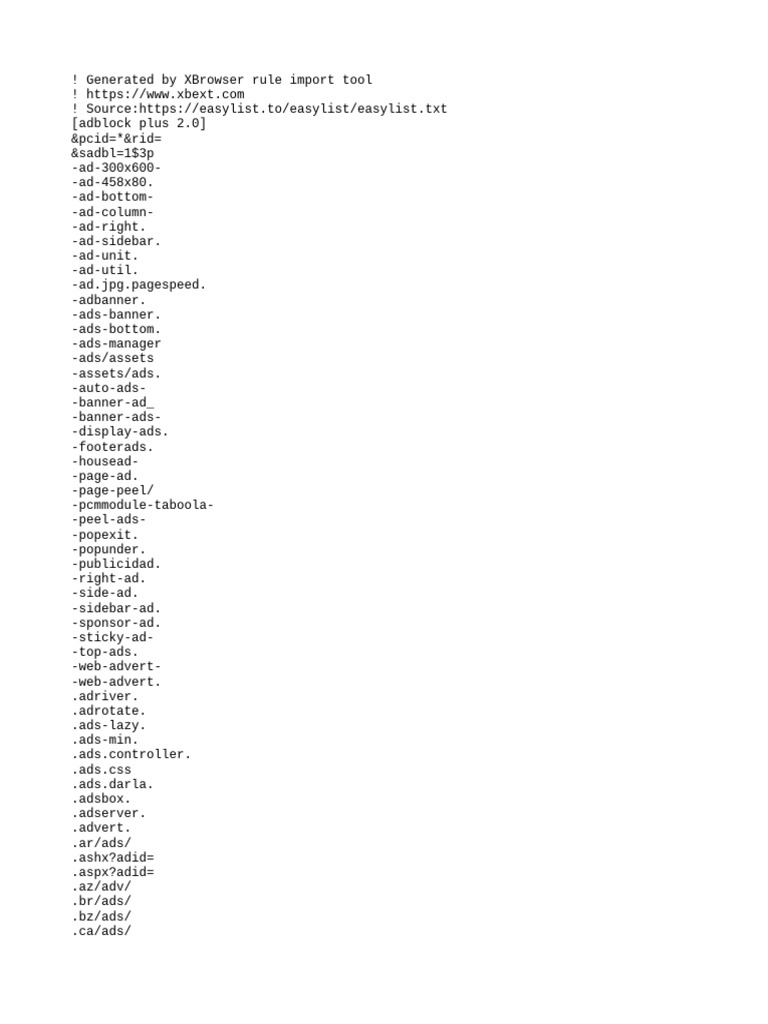 ! Generated by XBrowser rule import tool
! https://www.xbext.com
! Source:https://easylist.to/easylist/easylist.txt
[adblock plus 2.0]
&pcid=*&rid=
&sadbl=1$3p
-ad-300x600-
-ad-458x80.
-ad-bottom-
-ad-column-
-ad-right.
-ad-sidebar.
-ad-unit.
-ad-util.
-ad.jpg.pagespeed.
-adbanner.
-ads-banner.
-ads-bottom.
-ads-manager
-ads/assets
-assets/ads.
-auto-ads-
-banner-ad_
-banner-ads-
-display-ads.
-footerads.
-housead-
-page-ad.
-page-peel/
-pcmmodule-taboola-
-peel-ads-
-popexit.
-popunder.
-publicidad.
-right-ad.
-side-ad.
-sidebar-ad.
-sponsor-ad.
-sticky-ad-
-top-ads.
-web-advert-
-web-advert.
.adriver.
.adrotate.
.ads-lazy.
.ads-min.
.ads.controller.
.ads.css
.ads.darla.
.adsbox.
.adserver.
.advert.
.ar/ads/
.ashx?adid=
.aspx?adid=
.az/adv/
.br/ads/
.bz/ads/
.ca/ads/